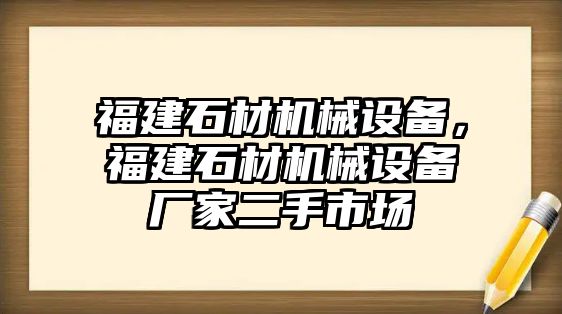 福建石材机械设备，福建石材机械设备厂家二手市场